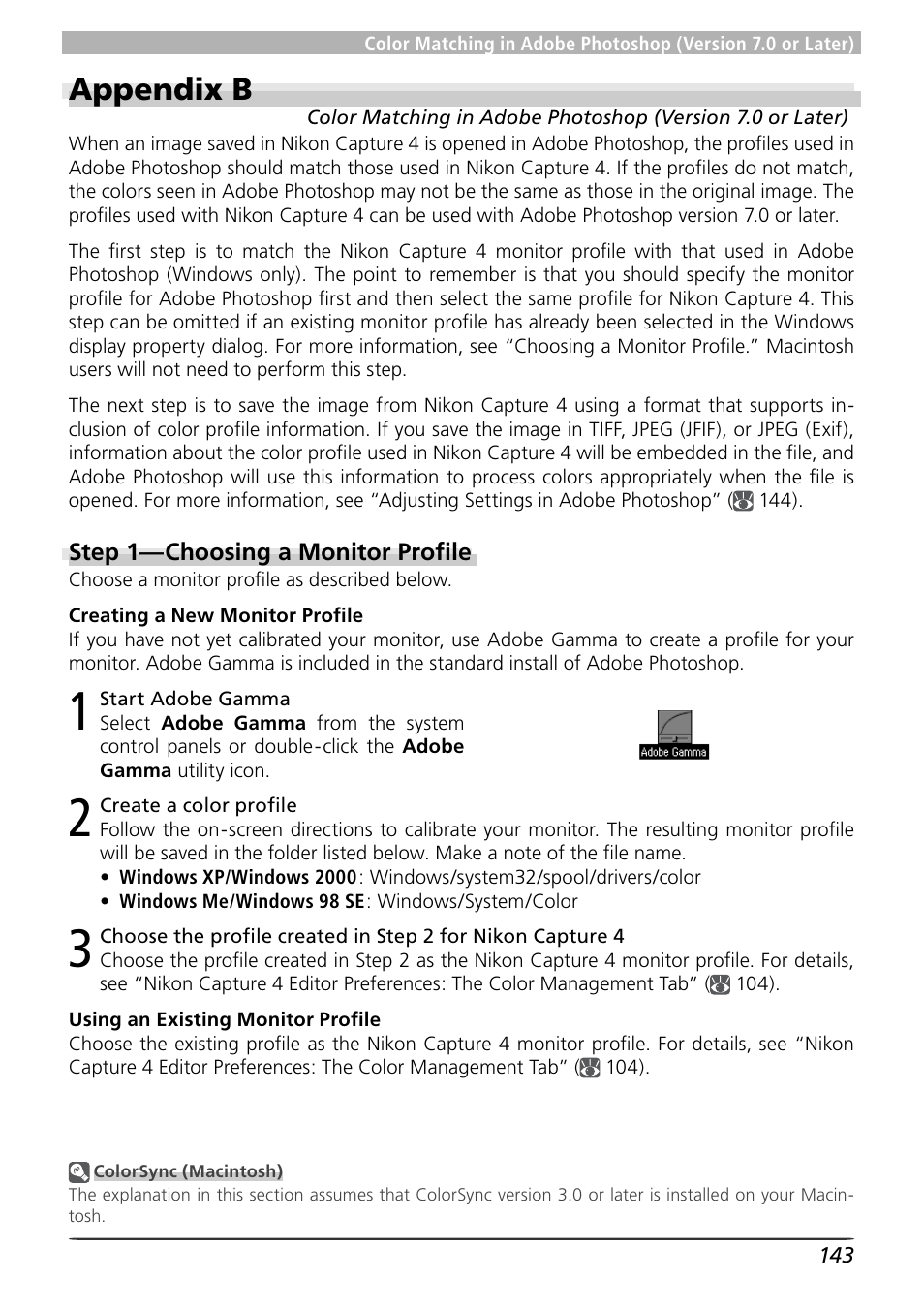 Color Matching in Adobe Photoshop (Version 7.0 or Later)

Appendix B

Color Matching in Adobe Photoshop (Version 7.0 or Later)

When an image saved in Nikon Capture 4 is opened in Adobe Photoshop, the profiles used in Adobe Photoshop should match those used in Nikon Capture 4. If the profiles do not match, the colors seen in Adobe Photoshop may not be the same as those in the original image. The profiles used with Nikon Capture 4 can be used with Adobe Photoshop version 7.0 or later.

The first step is to match the Nikon Capture 4 monitor profile with that used in Adobe Photoshop (Windows only). The point to remember is that you should specify the monitor profile for Adobe Photoshop first and then select the same profile for Nikon Capture 4. This step can be omitted if an existing monitor profile has already been selected in the Windows display property dialog. For more information, see "Choosing a Monitor Profile." Macintosh users will not need to perform this step.

The next step is to save the image from Nikon Capture 4 using a format that supports inclusion of color profile information. If you save the image in TIFF, JPEG (JFIF), or JPEG (Exif), information about the color profile used in Nikon Capture 4 will be embedded in the file, and Adobe Photoshop will use this information to process colors appropriately when the file is opened. For more information, see "Adjusting Settings in Adobe Photoshop" ( 144).

Step 1—Choosing a Monitor Profile

Choose a monitor profile as described below.

Creating a New Monitor Profile

If you have not yet calibrated your monitor, use Adobe Gamma to create a profile for your monitor. Adobe Gamma is included in the standard install of Adobe Photoshop.

1 Start Adobe Gamma
Select Adobe Gamma from the system control panels or double-click the Adobe Gamma utility icon.

Adobe Gamma

2 Create a color profile
Follow the on-screen directions to calibrate your monitor. The resulting monitor profile will be saved in the folder listed below. Make a note of the file name.
• Windows XP/Windows 2000: Windows/system32/spool/drivers/color
• Windows Me/Windows 98 SE: Windows/System/Color

3 Choose the profile created in Step 2 for Nikon Capture 4
Choose the profile created in Step 2 as the Nikon Capture 4 monitor profile. For details, see "Nikon Capture 4 Editor Preferences: The Color Management Tab" ( 104).

Using an Existing Monitor Profile

Choose the existing profile as the Nikon Capture 4 monitor profile. For details, see "Nikon Capture 4 Editor Preferences: The Color Management Tab" ( 104).

ColorSync (Macintosh)

The explanation in this section assumes that ColorSync version 3.0 or later is installed on your Macintosh.

143